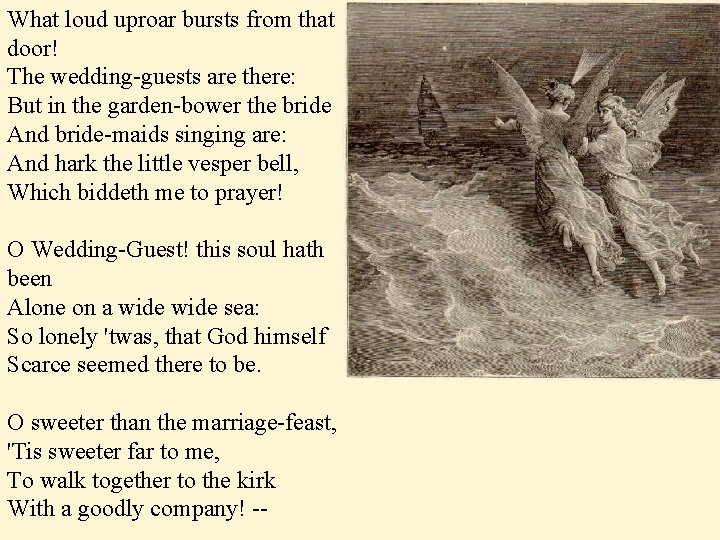 What loud uproar bursts from that door!
The wedding-guests are there:
But in the garden-bower the bride
And bride-maids singing are:
And hark the little vesper bell,
Which biddeth me to prayer!

O Wedding-Guest! this soul hath been
Alone on a wide wide sea:
So lonely 'twas, that God himself
Scarce seemed there to be.

O sweeter than the marriage-feast,
'Tis sweeter far to me,
To walk together to the kirk
With a goodly company! --